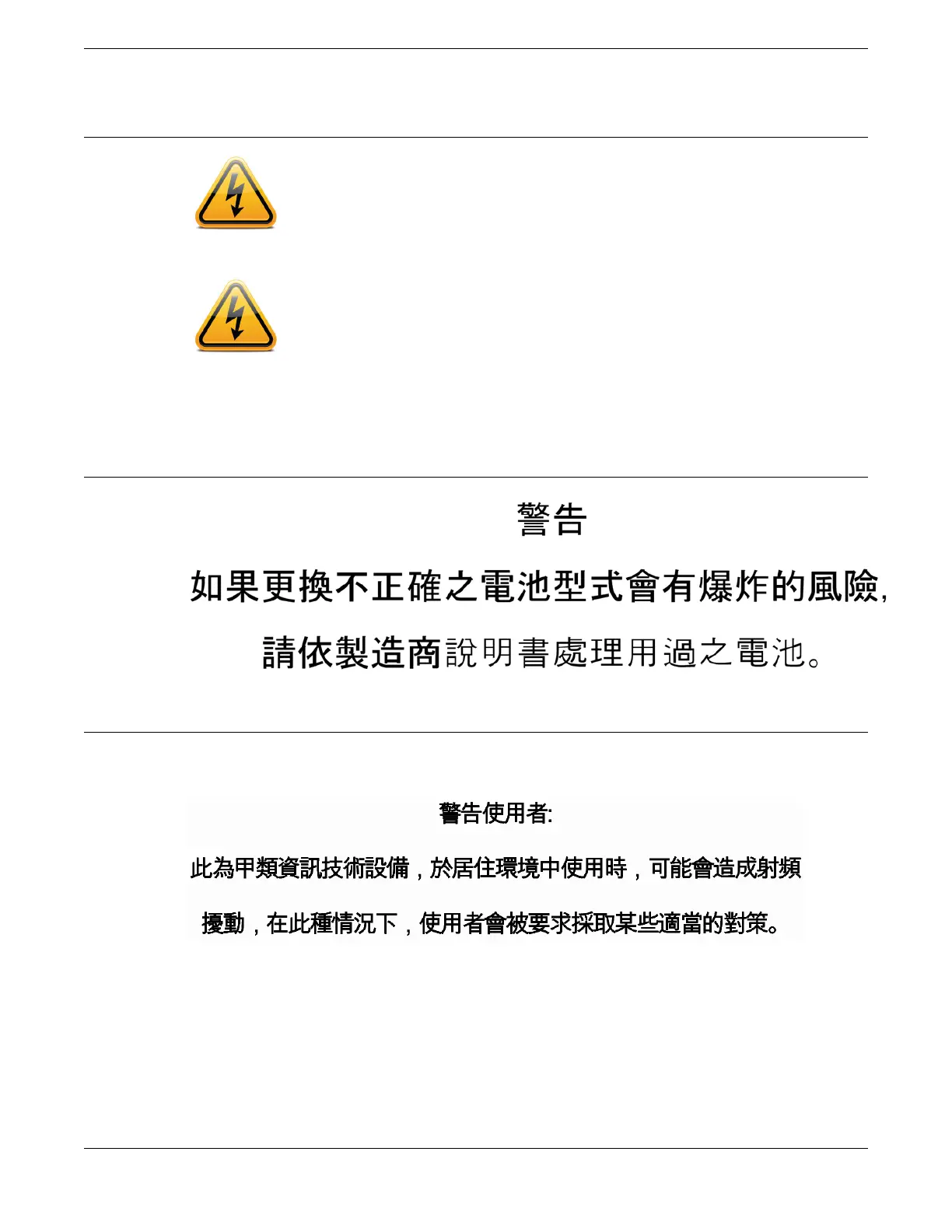 警告

如果更換不正確之電池型式會有爆炸的風險,

請依製造商說明書處理用過之電池。

警告使用者:

此為甲類資訊技術設備，於居住環境中使用時，可能會造成射頻

擾動，在此種情況下，使用者會被要求採取某些適當的對策。